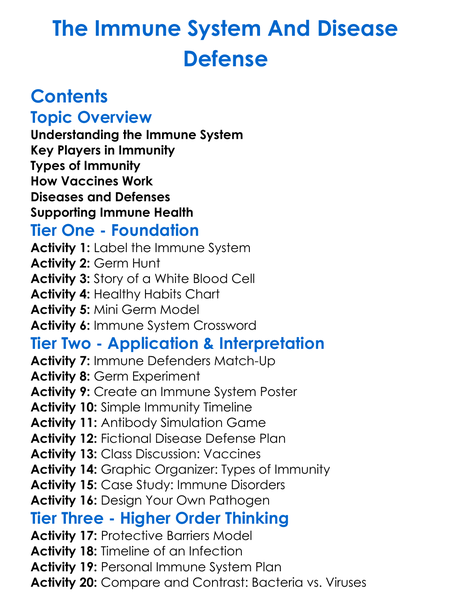 The Immune System And Disease Defense

Contents
Topic Overview
Understanding the Immune System
Key Players in Immunity
Types of Immunity
How Vaccines Work
Diseases and Defenses
Supporting Immune Health
Tier One - Foundation
Activity 1: Label the Immune System
Activity 2: Germ Hunt
Activity 3: Story of a White Blood Cell
Activity 4: Healthy Habits Chart
Activity 5: Mini Germ Model
Activity 6: Immune System Crossword
Tier Two - Application & Interpretation
Activity 7: Immune Defenders Match-Up
Activity 8: Germ Experiment
Activity 9: Create an Immune System Poster
Activity 10: Simple Immunity Timeline
Activity 11: Antibody Simulation Game
Activity 12: Fictional Disease Defense Plan
Activity 13: Class Discussion: Vaccines
Activity 14: Graphic Organizer: Types of Immunity
Activity 15: Case Study: Immune Disorders
Activity 16: Design Your Own Pathogen
Tier Three - Higher Order Thinking
Activity 17: Protective Barriers Model
Activity 18: Timeline of an Infection
Activity 19: Personal Immune System Plan
Activity 20: Compare and Contrast: Bacteria vs. Viruses